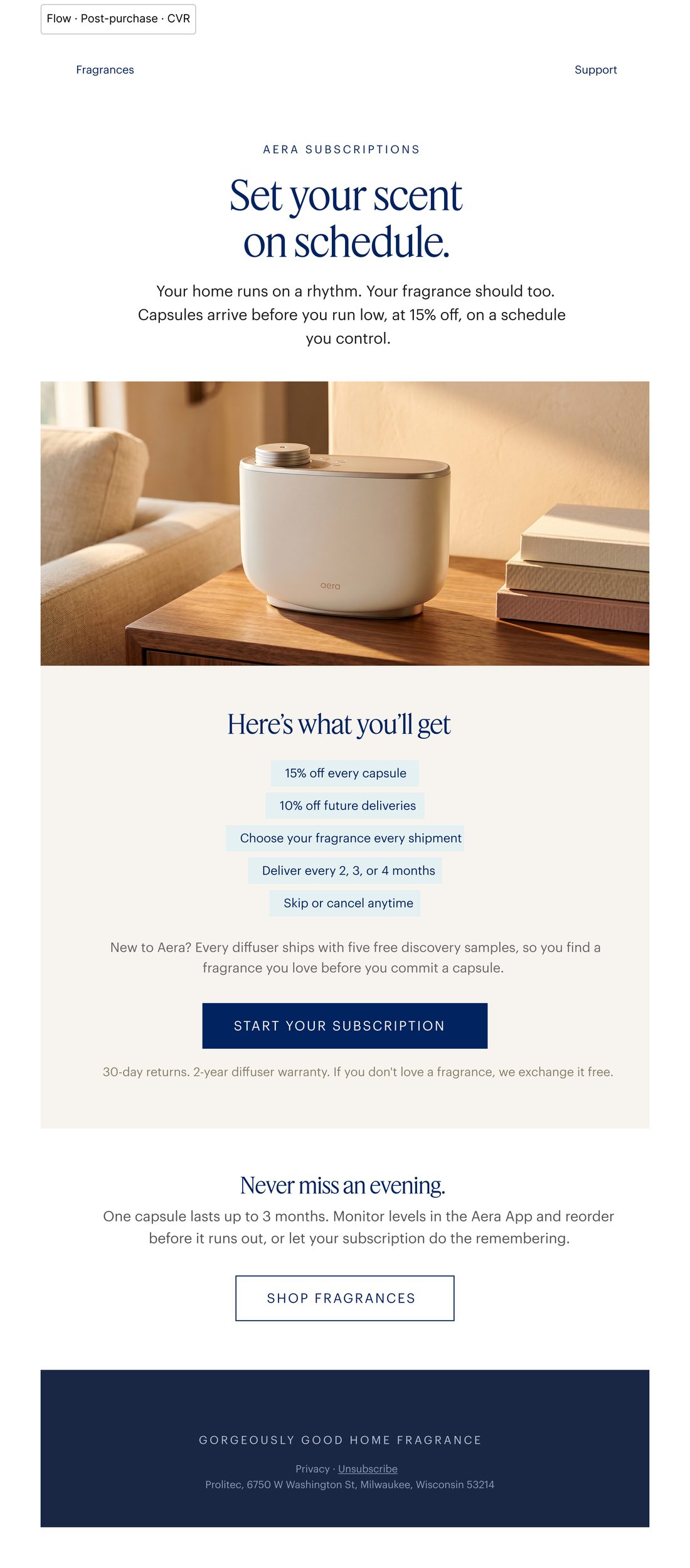 Flow · Post-purchase · CVR

Fragrances

Support

AERA SUBSCRIPTIONS

Set your scent on schedule.

Your home runs on a rhythm. Your fragrance should too. Capsules arrive before you run low, at 15% off, on a schedule you control.

aera

Here's what you'll get

15% off every capsule

10% off future deliveries

Choose your fragrance every shipment

Deliver every 2, 3, or 4 months

Skip or cancel anytime

New to Aera? Every diffuser ships with five free discovery samples, so you find a fragrance you love before you commit a capsule.

START YOUR SUBSCRIPTION

30-day returns. 2-year diffuser warranty. If you don't love a fragrance, we exchange it free.

Never miss an evening.

One capsule lasts up to 3 months. Monitor levels in the Aera App and reorder before it runs out, or let your subscription do the remembering.

SHOP FRAGRANCES

GORGEOUSLY GOOD HOME FRAGRANCE

Privacy · Unsubscribe
Prolitec, 6750 W Washington St, Milwaukee, Wisconsin 53214